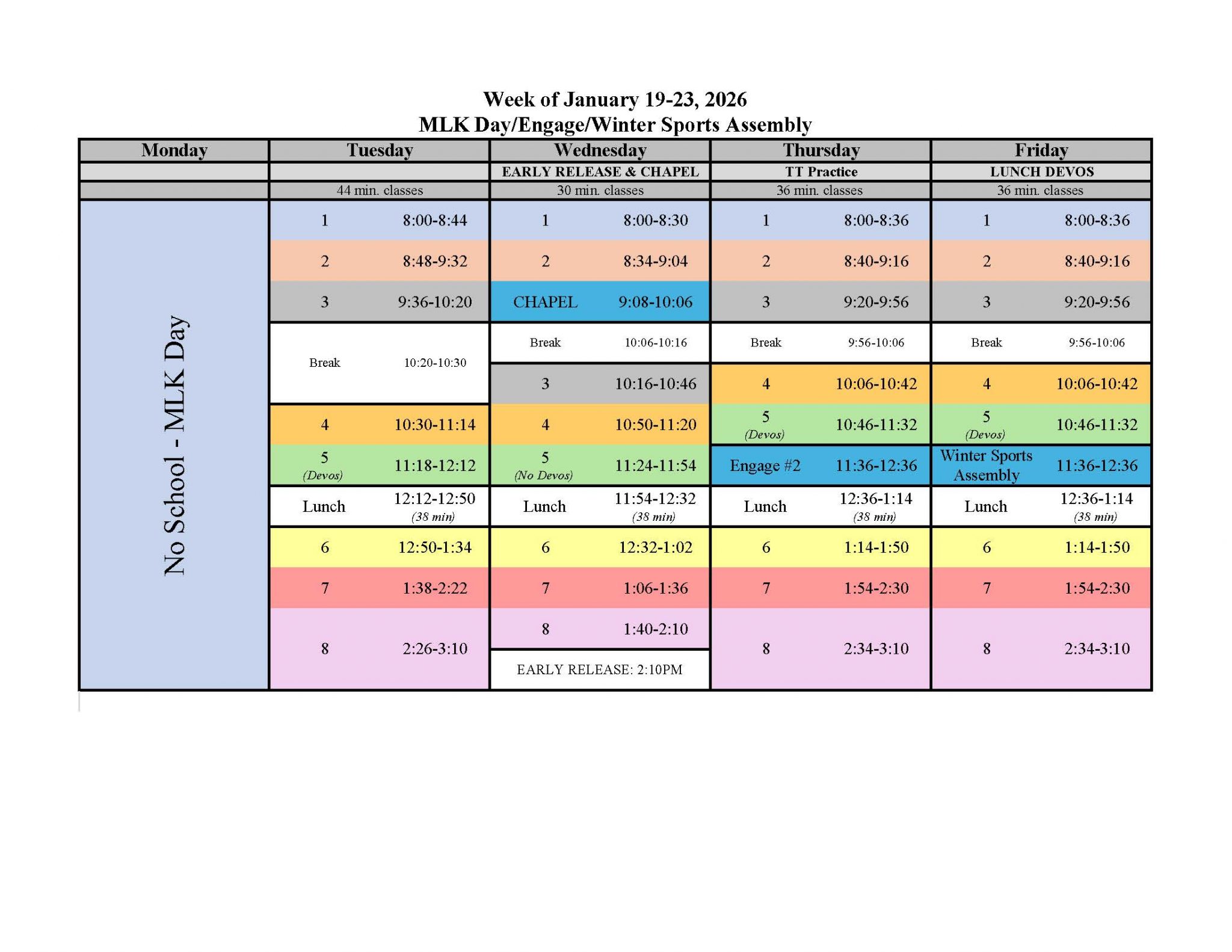 Week of January 19-23, 2026
MLK Day/Engage/Winter Sports Assembly

| Monday | Tuesday | | Wednesday | | Thursday | | Friday | |
|---|---|---|---|---|---|---|---|---|
| | | | EARLY RELEASE & CHAPEL | | TT Practice | | LUNCH DEVOS | |
| | 44 min. classes | | 30 min. classes | | 36 min. classes | | 36 min. classes | |
| No School - MLK Day | 1 | 8:00-8:44 | 1 | 8:00-8:30 | 1 | 8:00-8:36 | 1 | 8:00-8:36 |
| | 2 | 8:48-9:32 | 2 | 8:34-9:04 | 2 | 8:40-9:16 | 2 | 8:40-9:16 |
| | 3 | 9:36-10:20 | CHAPEL | 9:08-10:06 | 3 | 9:20-9:56 | 3 | 9:20-9:56 |
| | Break | 10:20-10:30 | Break | 10:06-10:16 | Break | 9:56-10:06 | Break | 9:56-10:06 |
| | | | 3 | 10:16-10:46 | 4 | 10:06-10:42 | 4 | 10:06-10:42 |
| | 4 | 10:30-11:14 | 4 | 10:50-11:20 | 5 (Devos) | 10:46-11:32 | 5 (Devos) | 10:46-11:32 |
| | 5 (Devos) | 11:18-12:12 | 5 (No Devos) | 11:24-11:54 | Engage #2 | 11:36-12:36 | Winter Sports Assembly | 11:36-12:36 |
| | Lunch | 12:12-12:50 (38 min) | Lunch | 11:54-12:32 (38 min) | Lunch | 12:36-1:14 (38 min) | Lunch | 12:36-1:14 (38 min) |
| | 6 | 12:50-1:34 | 6 | 12:32-1:02 | 6 | 1:14-1:50 | 6 | 1:14-1:50 |
| | 7 | 1:38-2:22 | 7 | 1:06-1:36 | 7 | 1:54-2:30 | 7 | 1:54-2:30 |
| | 8 | 2:26-3:10 | 8 | 1:40-2:10 | 8 | 2:34-3:10 | 8 | 2:34-3:10 |
| | | | EARLY RELEASE: 2:10PM | | | | | |